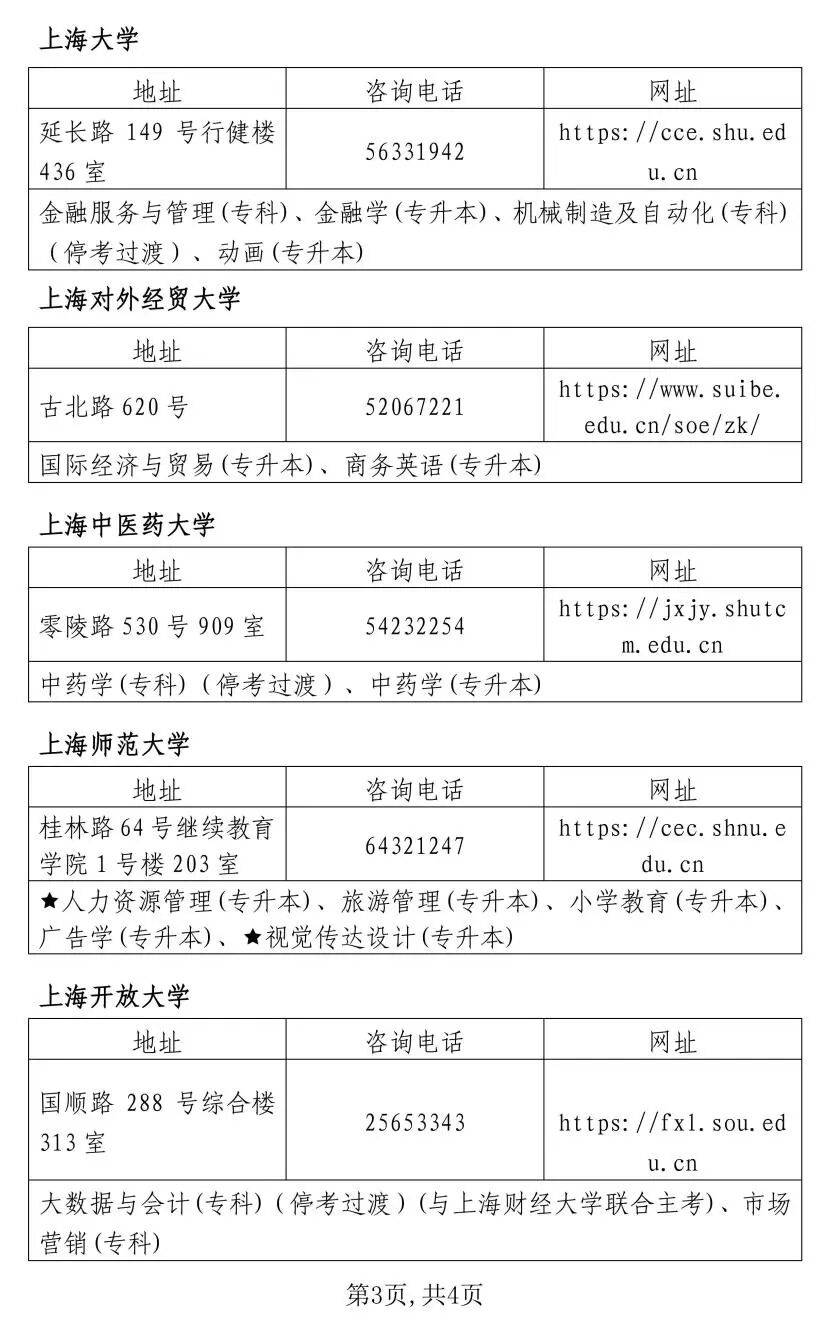 上海大学

| 地址 | 咨询电话 | 网址 |
|---|---|---|
| 延长路 149 号行健楼 436 室 | 56331942 | https://cce.shu.edu.cn |
| 金融服务与管理(专科)、金融学(专升本)、机械制造及自动化(专科)(停考过渡)、动画(专升本) | | |

上海对外经贸大学

| 地址 | 咨询电话 | 网址 |
|---|---|---|
| 古北路 620 号 | 52067221 | https://www.suibe.edu.cn/soe/zk/ |
| 国际经济与贸易(专升本)、商务英语(专升本) | | |

上海中医药大学

| 地址 | 咨询电话 | 网址 |
|---|---|---|
| 零陵路 530 号 909 室 | 54232254 | https://jxjy.shutcm.edu.cn |
| 中药学(专科)(停考过渡)、中药学(专升本) | | |

上海师范大学

| 地址 | 咨询电话 | 网址 |
|---|---|---|
| 桂林路 64 号继续教育学院 1 号楼 203 室 | 64321247 | https://cec.shnu.edu.cn |
| ★人力资源管理(专升本)、旅游管理(专升本)、小学教育(专升本)、广告学(专升本)、★视觉传达设计(专升本) | | |

上海开放大学

| 地址 | 咨询电话 | 网址 |
|---|---|---|
| 国顺路 288 号综合楼 313 室 | 25653343 | https://fxl.sou.edu.cn |
| 大数据与会计(专科)(停考过渡)(与上海财经大学联合主考)、市场营销(专科) | | |

第3页,共4页